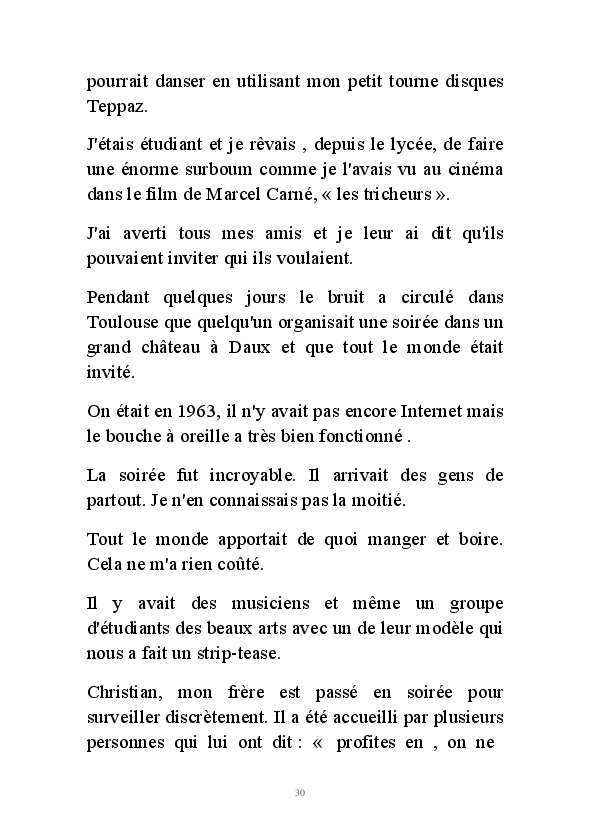 pourrait danser en utilisant mon petit tourne disques Teppaz.

J'étais étudiant et je rêvais , depuis le lycée, de faire une énorme surboum comme je l'avais vu au cinéma dans le film de Marcel Carné, « les tricheurs ».

J'ai averti tous mes amis et je leur ai dit qu'ils pouvaient inviter qui ils voulaient.

Pendant quelques jours le bruit a circulé dans Toulouse que quelqu'un organisait une soirée dans un grand château à Daux et que tout le monde était invité.

On était en 1963, il n'y avait pas encore Internet mais le bouche à oreille a très bien fonctionné .

La soirée fut incroyable. Il arrivait des gens de partout. Je n'en connaissais pas la moitié.

Tout le monde apportait de quoi manger et boire. Cela ne m'a rien coûté.

Il y avait des musiciens et même un groupe d'étudiants des beaux arts avec un de leur modèle qui nous a fait un strip-tease.

Christian, mon frère est passé en soirée pour surveiller discrètement. Il a été accueilli par plusieurs personnes qui lui ont dit : « profites en , on ne

30